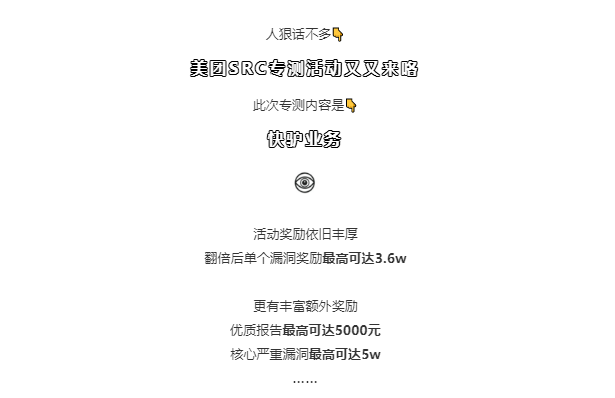 人狠话不多👇

美团SRC专测活动又又来咯

此次专测内容是👇

快驴业务

活动奖励依旧丰厚
翻倍后单个漏洞奖励最高可达3.6w

更有丰富额外奖励
优质报告最高可达5000元
核心严重漏洞最高可达5w
……